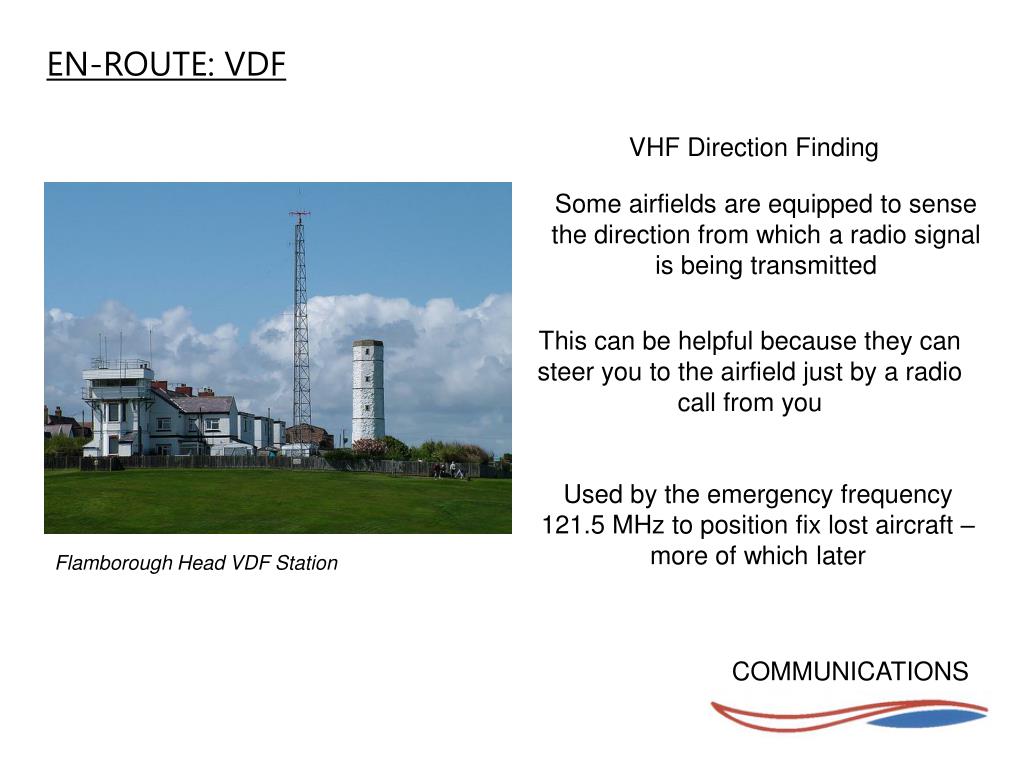 EN-ROUTE: VDF

VHF Direction Finding

Some airfields are equipped to sense the direction from which a radio signal is being transmitted

This can be helpful because they can steer you to the airfield just by a radio call from you

Used by the emergency frequency 121.5 MHz to position fix lost aircraft – more of which later

Flamborough Head VDF Station

COMMUNICATIONS